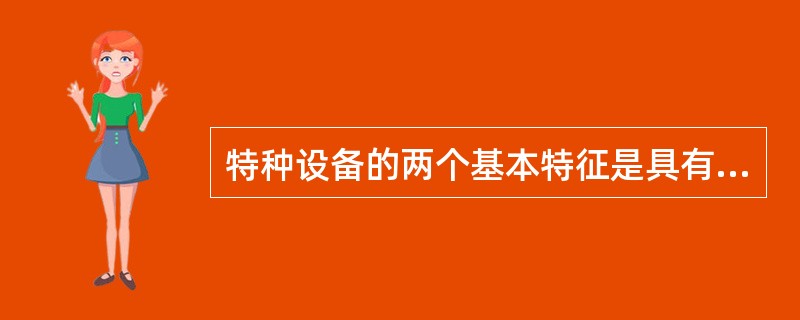 特种设备的两个基本特征是具有...